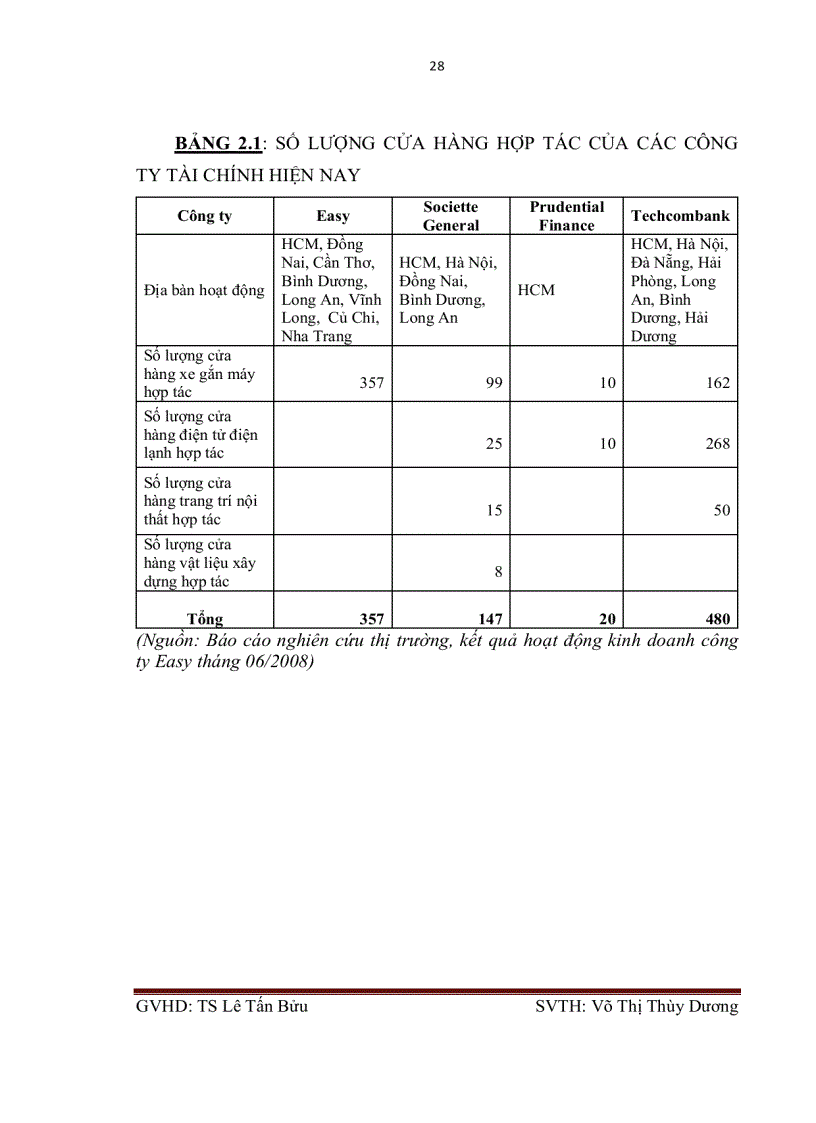 28

BẢNG 2.1: SỐ LƯỢNG CỬA HÀNG HỢP TÁC CỦA CÁC CÔNG TY TÀI CHÍNH HIỆN NAY

| Công ty | Easy | Societte General | Prudential Finance | Techcombank |
|---|---|---|---|---|
| Địa bàn hoạt động | HCM, Đồng Nai, Cần Thơ, Bình Dương, Long An, Vĩnh Long, Củ Chi, Nha Trang | HCM, Hà Nội, Đồng Nai, Bình Dương, Long An | HCM | HCM, Hà Nội, Đà Nẵng, Hải Phòng, Long An, Bình Dương, Hải Dương |
| Số lượng cửa hàng xe gắn máy hợp tác | 357 | 99 | 10 | 162 |
| Số lượng cửa hàng điện tử điện lạnh hợp tác | | 25 | 10 | 268 |
| Số lượng cửa hàng trang trí nội thất hợp tác | | 15 | | 50 |
| Số lượng cửa hàng vật liệu xây dựng hợp tác | | 8 | | |
| Tổng | 357 | 147 | 20 | 480 |

(Nguồn: Báo cáo nghiên cứu thị trường, kết quả hoạt động kinh doanh công ty Easy tháng 06/2008)

GVHD: TS Lê Tấn Bửu SVTH: Võ Thị Thùy Dương